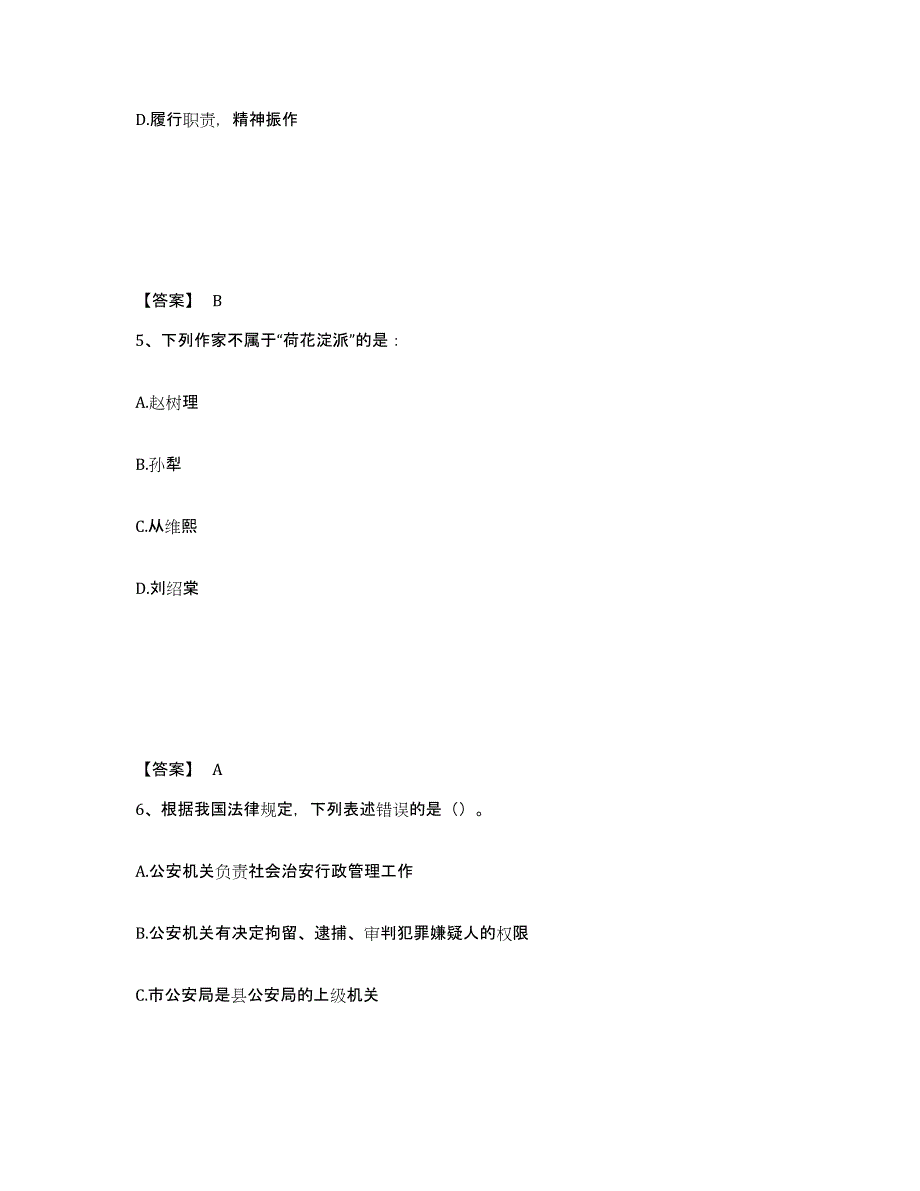 D.履行职责，精神振作

【答案】 B

5、下列作家不属于“荷花淀派”的是：

A.赵树理

B.孙犁

C.从维熙

D.刘绍棠

【答案】 A

6、根据我国法律规定，下列表述错误的是（）。

A.公安机关负责社会治安行政管理工作

B.公安机关有决定拘留、逮捕、审判犯罪嫌疑人的权限

C.市公安局是县公安局的上级机关